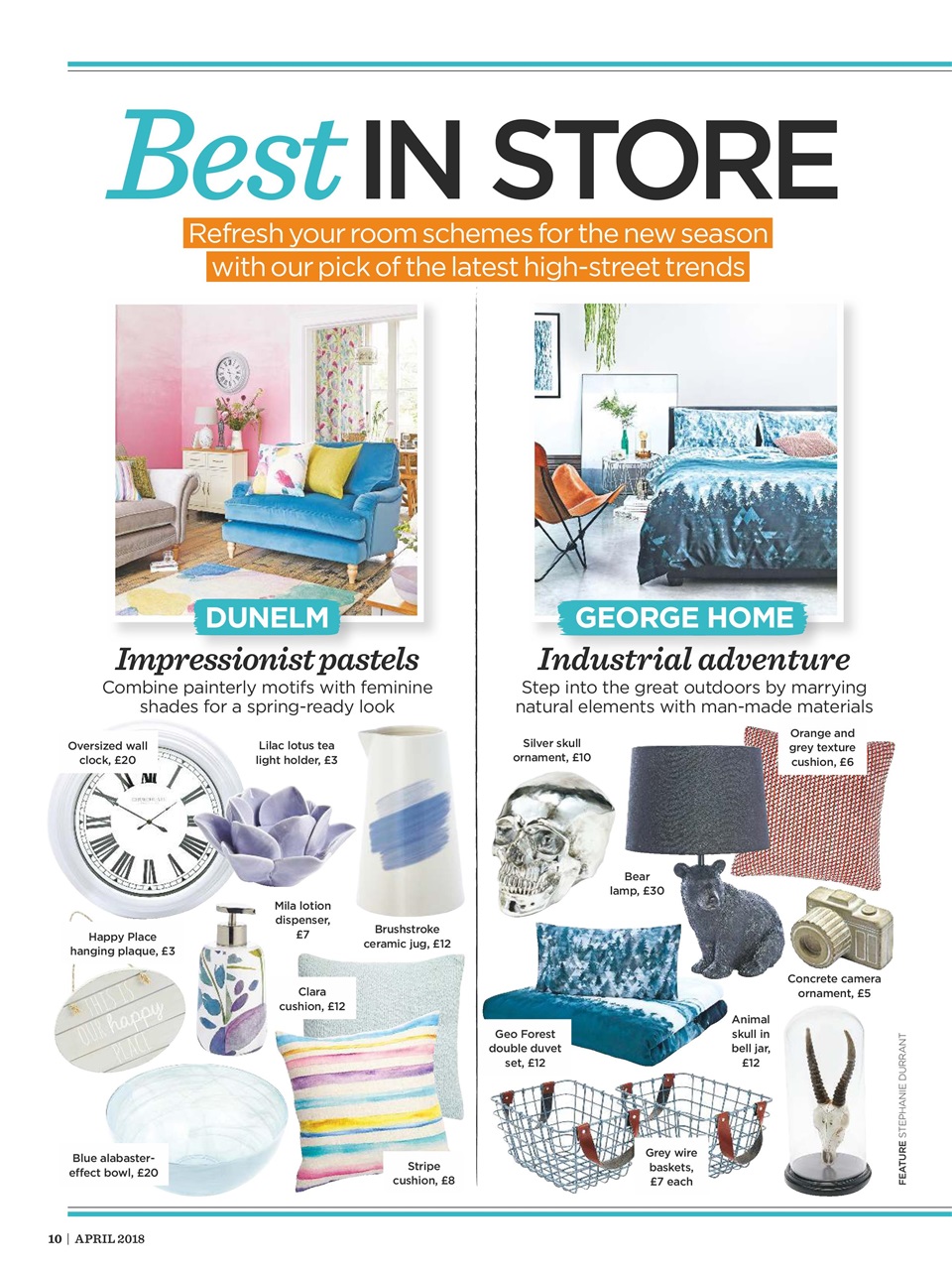 Best IN STORE

Refresh your room schemes for the new season with our pick of the latest high-street trends

DUNELM

Impressionist pastels

Combine painterly motifs with feminine shades for a spring-ready look

Oversized wall clock, £20

Lilac lotus tea light holder, £3

Mila lotion dispenser, £7

Brushstroke ceramic jug, £12

Happy Place hanging plaque, £3

THIS IS OUR happy PLACE

Clara cushion, £12

Blue alabaster-effect bowl, £20

Stripe cushion, £8

GEORGE HOME

Industrial adventure

Step into the great outdoors by marrying natural elements with man-made materials

Silver skull ornament, £10

Orange and grey texture cushion, £6

Bear lamp, £30

Concrete camera ornament, £5

Geo Forest double duvet set, £12

Animal skull in bell jar, £12

Grey wire baskets, £7 each

FEATURE STEPHANIE DURRANT

10 | APRIL 2018